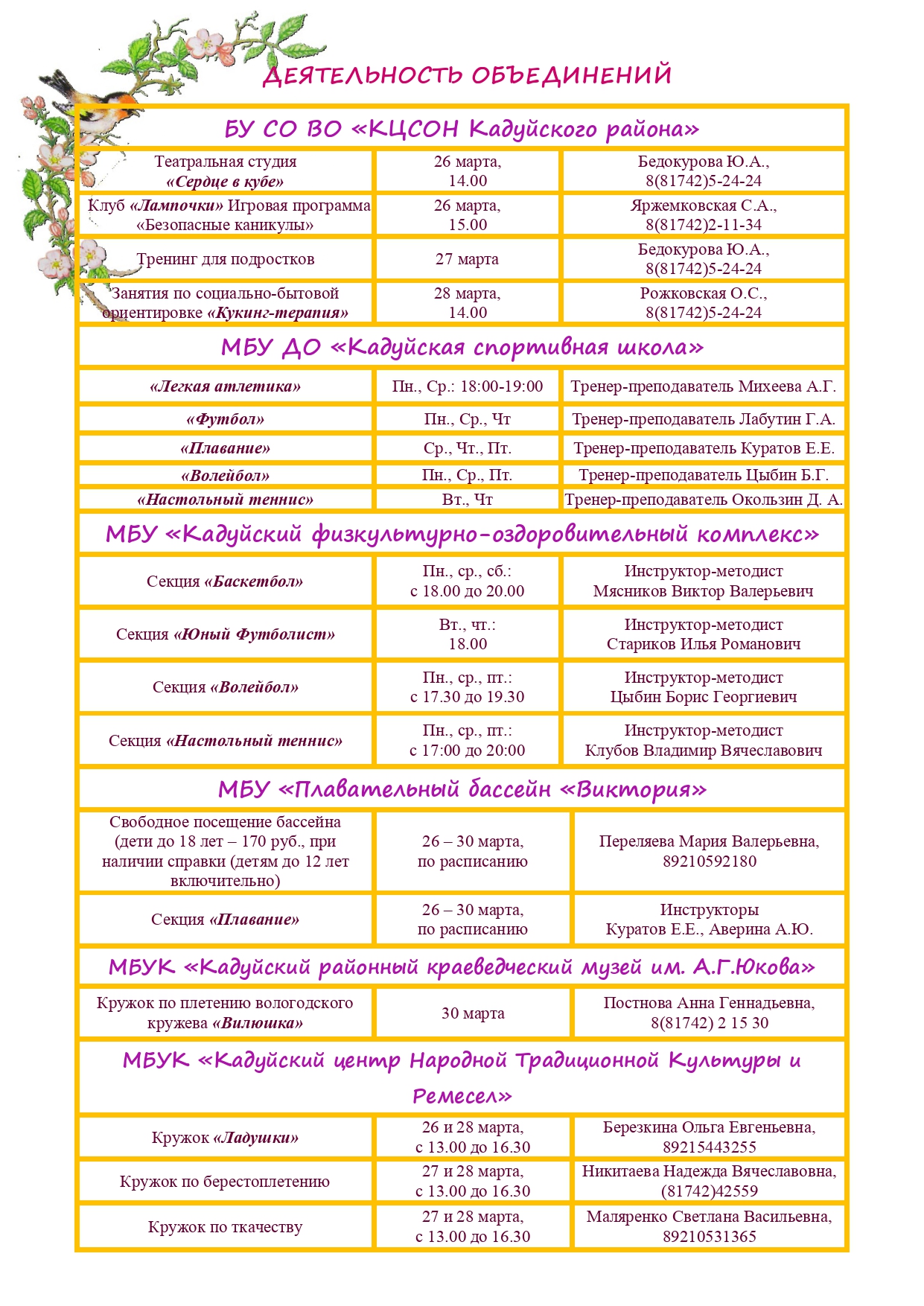 ДЕЯТЕЛЬНОСТЬ ОБЪЕДИНЕНИЙ

| БУ СО ВО «КЦСОН Кадуйского района» | | |
|---|---|---|
| Театральная студия «Сердце в кубе» | 26 марта, 14.00 | Бедокурова Ю.А., 8(81742)5-24-24 |
| Клуб «Лампочки» Игровая программа «Безопасные каникулы» | 26 марта, 15.00 | Яржемковская С.А., 8(81742)2-11-34 |
| Тренинг для подростков | 27 марта | Бедокурова Ю.А., 8(81742)5-24-24 |
| Занятия по социально-бытовой ориентировке «Кукинг-терапия» | 28 марта, 14.00 | Рожковская О.С., 8(81742)5-24-24 |
| МБУ ДО «Кадуйская спортивная школа» | | |
| «Легкая атлетика» | Пн., Ср.: 18:00-19:00 | Тренер-преподаватель Михеева А.Г. |
| «Футбол» | Пн., Ср., Чт | Тренер-преподаватель Лабутин Г.А. |
| «Плавание» | Ср., Чт., Пт. | Тренер-преподаватель Куратов Е.Е. |
| «Волейбол» | Пн., Ср., Пт. | Тренер-преподаватель Цыбин Б.Г. |
| «Настольный теннис» | Вт., Чт | Тренер-преподаватель Окользин Д. А. |
| МБУ «Кадуйский физкультурно-оздоровительный комплекс» | | |
| Секция «Баскетбол» | Пн., ср., сб.: с 18.00 до 20.00 | Инструктор-методист Мясников Виктор Валерьевич |
| Секция «Юный Футболист» | Вт., чт.: 18.00 | Инструктор-методист Стариков Илья Романович |
| Секция «Волейбол» | Пн., ср., пт.: с 17.30 до 19.30 | Инструктор-методист Цыбин Борис Георгиевич |
| Секция «Настольный теннис» | Пн., ср., пт.: с 17:00 до 20:00 | Инструктор-методист Клубов Владимир Вячеславович |
| МБУ «Плавательный бассейн «Виктория» | | |
| Свободное посещение бассейна (дети до 18 лет – 170 руб., при наличии справки (детям до 12 лет включительно) | 26 – 30 марта, по расписанию | Переляева Мария Валерьевна, 89210592180 |
| Секция «Плавание» | 26 – 30 марта, по расписанию | Инструкторы Куратов Е.Е., Аверина А.Ю. |
| МБУК «Кадуйский районный краеведческий музей им. А.Г.Юкова» | | |
| Кружок по плетению вологодского кружева «Вилюшка» | 30 марта | Постнова Анна Геннадьевна, 8(81742) 2 15 30 |
| МБУК «Кадуйский центр Народной Традиционной Культуры и Ремесел» | | |
| Кружок «Ладушки» | 26 и 28 марта, с 13.00 до 16.30 | Березкина Ольга Евгеньевна, 89215443255 |
| Кружок по берестоплетению | 27 и 28 марта, с 13.00 до 16.30 | Никитаева Надежда Вячеславовна, (81742)42559 |
| Кружок по ткачеству | 27 и 28 марта, с 13.00 до 16.30 | Маляренко Светлана Васильевна, 89210531365 |